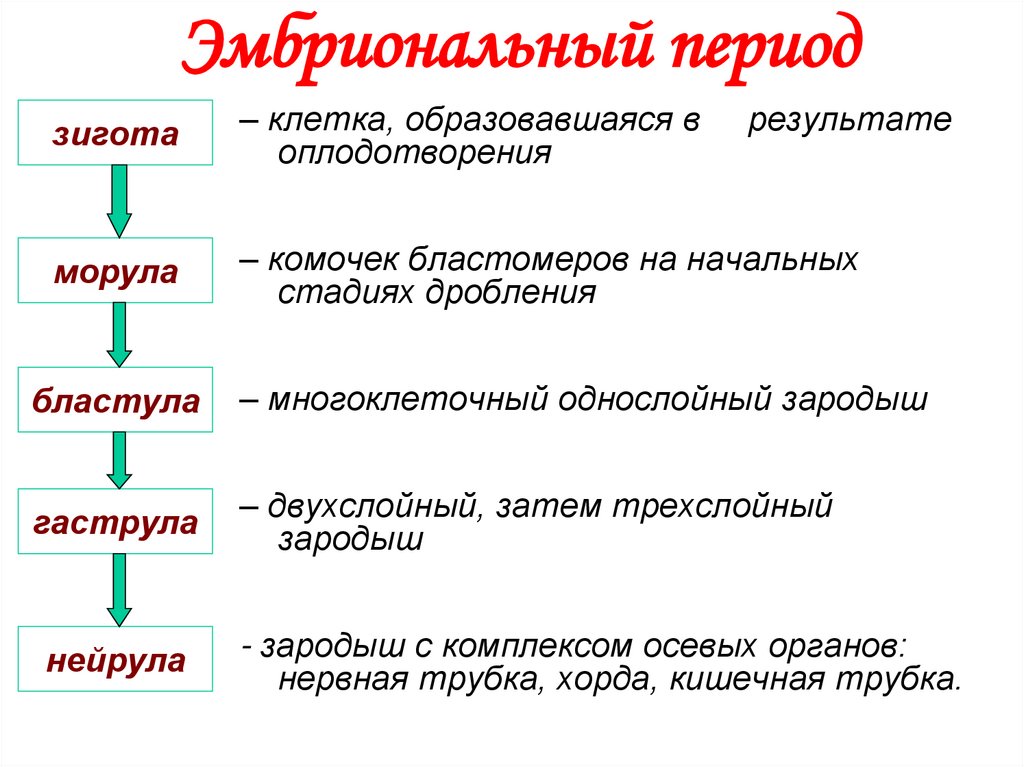 Эмбриональный период

зигота

– клетка, образовавшаяся в результате оплодотворения

морула

– комочек бластомеров на начальных стадиях дробления

бластула

– многоклеточный однослойный зародыш

гаструла

– двухслойный, затем трехслойный зародыш

нейрула

- зародыш с комплексом осевых органов: нервная трубка, хорда, кишечная трубка.